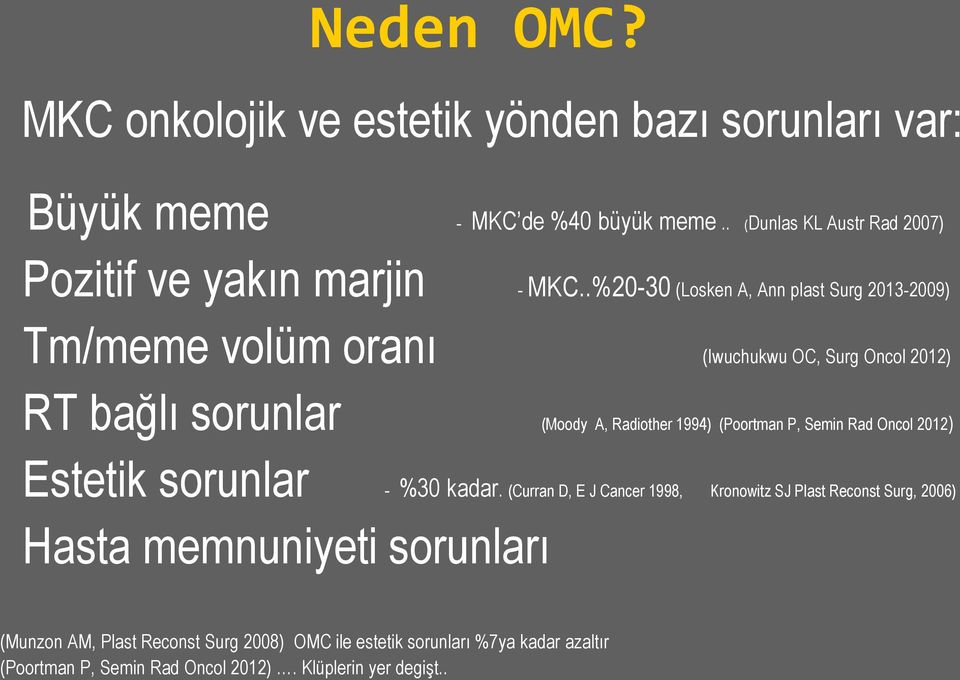 Neden OMC?

MKC onkolojik ve estetik yönden bazı sorunları var:

Büyük meme - MKC'de %40 büyük meme .. (Dunlas KL Austr Rad 2007)

Pozitif ve yakın marjin - MKC..%20-30 (Losken A, Ann plast Surg 2013-2009)

Tm/meme volüm oranı (Iwuchukwu OC, Surg Oncol 2012)

RT bağlı sorunlar (Moody A, Radiother 1994) (Poortman P, Semin Rad Oncol 2012)

Estetik sorunlar - %30 kadar. (Curran D, E J Cancer 1998, Kronowitz SJ Plast Reconst Surg, 2006)

Hasta memnuniyeti sorunları

(Munzon AM, Plast Reconst Surg 2008) OMC ile estetik sorunları %7ya kadar azaltır
(Poortman P, Semin Rad Oncol 2012) .... Klüplerin yer degişt..